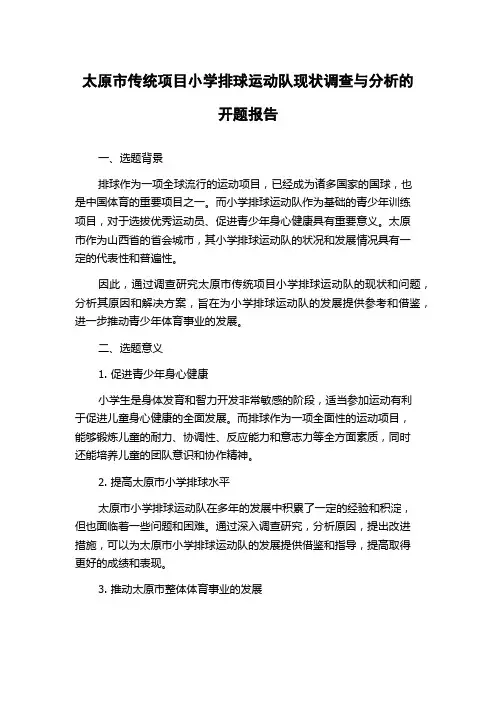 太原市传统项目小学排球运动队现状调查与分析的开题报告

一、选题背景

排球作为一项全球流行的运动项目，已经成为诸多国家的国球，也是中国体育的重要项目之一。而小学排球运动队作为基础的青少年训练项目，对于选拔优秀运动员、促进青少年身心健康具有重要意义。太原市作为山西省的省会城市，其小学排球运动队的状况和发展情况具有一定的代表性和普遍性。

因此，通过调查研究太原市传统项目小学排球运动队的现状和问题，分析其原因和解决方案，旨在为小学排球运动队的发展提供参考和借鉴，进一步推动青少年体育事业的发展。

二、选题意义

1. 促进青少年身心健康

小学生是身体发育和智力开发非常敏感的阶段，适当参加运动有利于促进儿童身心健康的全面发展。而排球作为一项全面性的运动项目，能够锻炼儿童的耐力、协调性、反应能力和意志力等全方面素质，同时还能培养儿童的团队意识和协作精神。

2. 提高太原市小学排球水平

太原市小学排球运动队在多年的发展中积累了一定的经验和积淀，但也面临着一些问题和困难。通过深入调查研究，分析原因，提出改进措施，可以为太原市小学排球运动队的发展提供借鉴和指导，提高取得更好的成绩和表现。

3. 推动太原市整体体育事业的发展